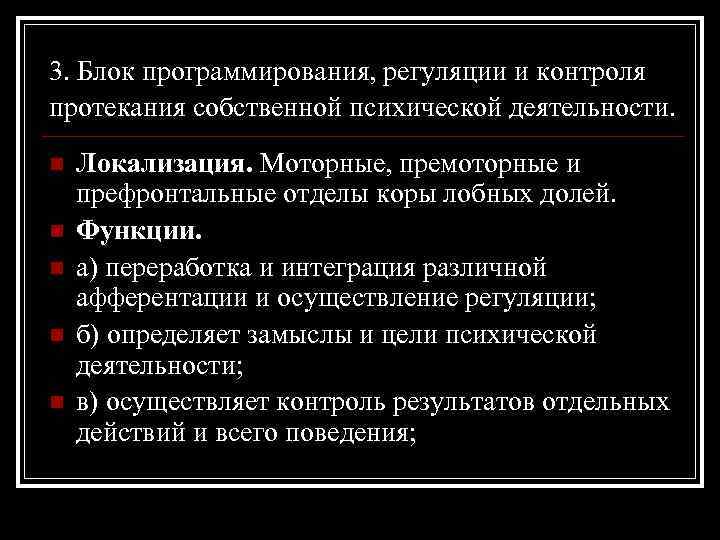 3. Блок программирования, регуляции и контроля протекания собственной психической деятельности.

Локализация. Моторные, премоторные и префронтальные отделы коры лобных долей.

Функции.

а) переработка и интеграция различной афферентации и осуществление регуляции;

б) определяет замыслы и цели психической деятельности;

в) осуществляет контроль результатов отдельных действий и всего поведения;